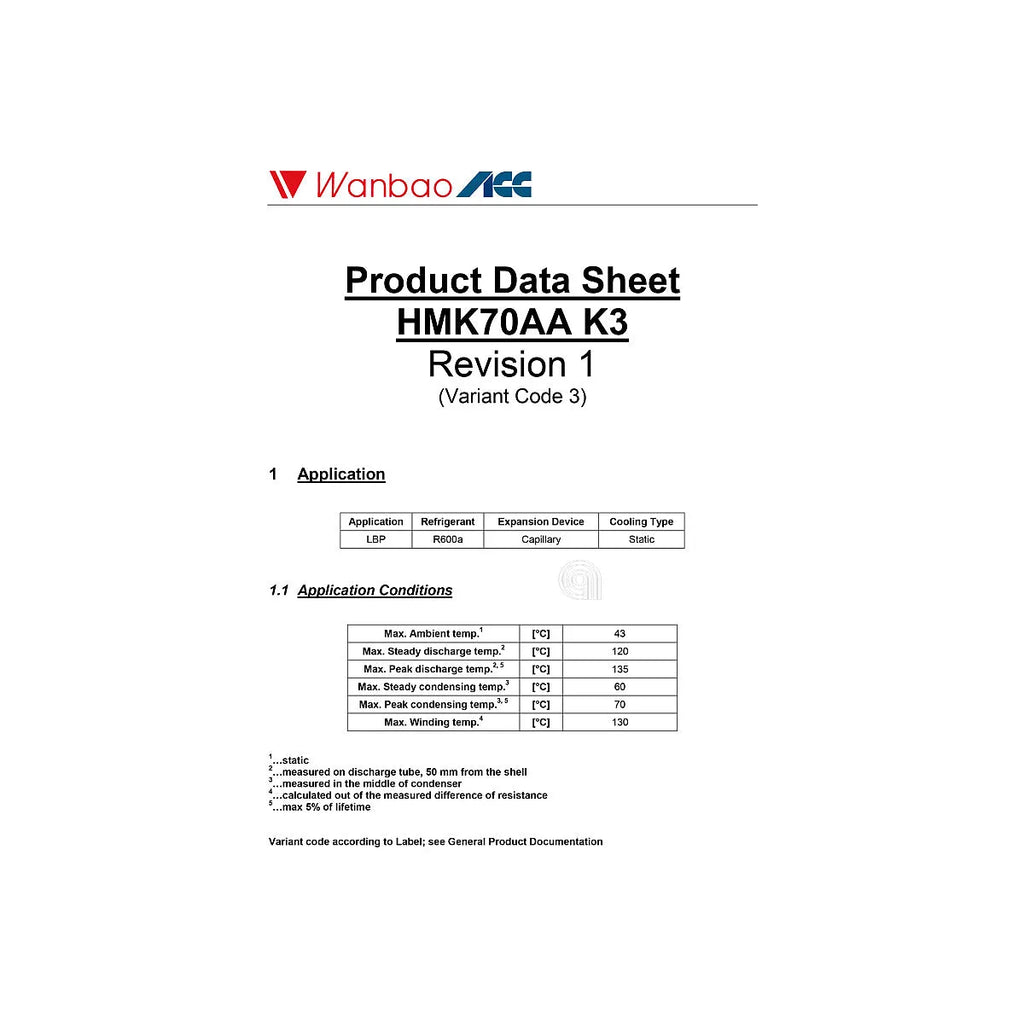 Wanbao ACC

Product Data Sheet
HMK70AA K3
Revision 1
(Variant Code 3)

1 Application

| Application | Refrigerant | Expansion Device | Cooling Type |
|---|---|---|---|
| LBP | R600a | Capillary | Static |

1.1 Application Conditions

| Max. Ambient temp.$^1$ | [°C] | 43 |
|---|---|---|
| Max. Steady discharge temp.$^2$ | [°C] | 120 |
| Max. Peak discharge temp.$^{2, 5}$ | [°C] | 135 |
| Max. Steady condensing temp.$^3$ | [°C] | 60 |
| Max. Peak condensing temp.$^{3, 5}$ | [°C] | 70 |
| Max. Winding temp.$^4$ | [°C] | 130 |

$^1$...static
$^2$...measured on discharge tube, 50 mm from the shell
$^3$...measured in the middle of condenser
$^4$...calculated out of the measured difference of resistance
$^5$...max 5% of lifetime

Variant code according to Label; see General Product Documentation